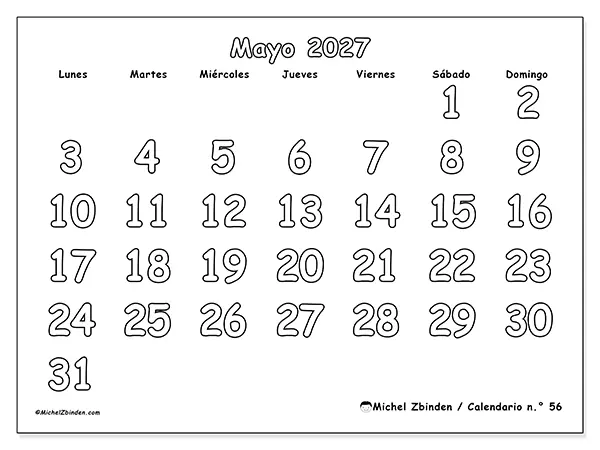 Mayo 2027

| Lunes | Martes | Miércoles | Jueves | Viernes | Sábado | Domingo |
|---|---|---|---|---|---|---|
| | | | | | 1 | 2 |
| 3 | 4 | 5 | 6 | 7 | 8 | 9 |
| 10 | 11 | 12 | 13 | 14 | 15 | 16 |
| 17 | 18 | 19 | 20 | 21 | 22 | 23 |
| 24 | 25 | 26 | 27 | 28 | 29 | 30 |
| 31 | | | | | | |

©MichelZbinden.com

Michel Zbinden / Calendario n.° 56